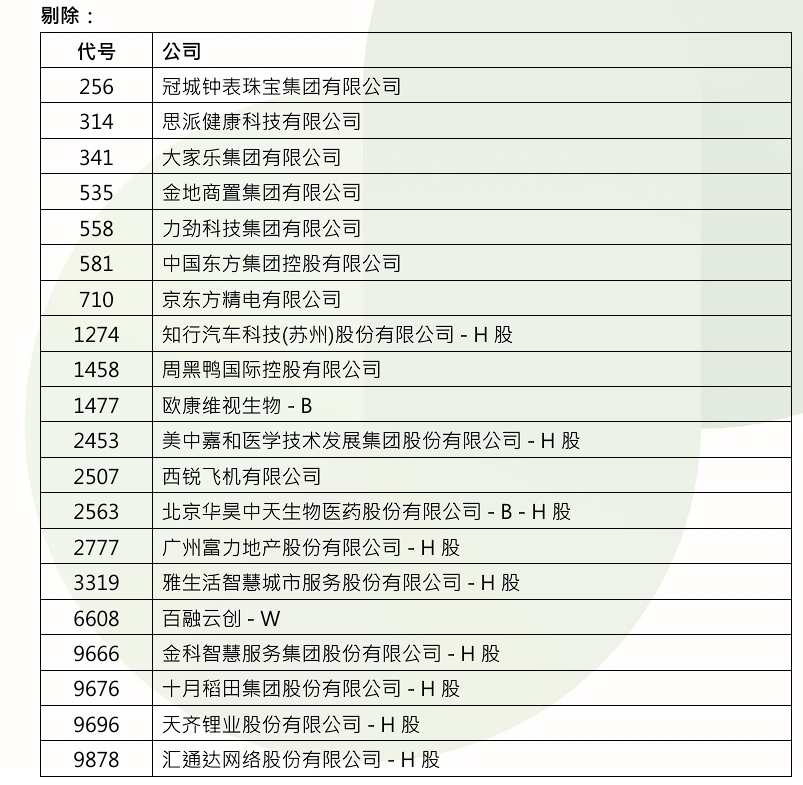 剔除：

| 代号 | 公司 |
|---|---|
| 256 | 冠城钟表珠宝集团有限公司 |
| 314 | 思派健康科技有限公司 |
| 341 | 大家乐集团有限公司 |
| 535 | 金地商置集团有限公司 |
| 558 | 力劲科技集团有限公司 |
| 581 | 中国东方集团控股有限公司 |
| 710 | 京东方精电有限公司 |
| 1274 | 知行汽车科技(苏州)股份有限公司 - H 股 |
| 1458 | 周黑鸭国际控股有限公司 |
| 1477 | 欧康维视生物 - B |
| 2453 | 美中嘉和医学技术发展集团股份有限公司 - H 股 |
| 2507 | 西锐飞机有限公司 |
| 2563 | 北京华昊中天生物医药股份有限公司 - B - H 股 |
| 2777 | 广州富力地产股份有限公司 - H 股 |
| 3319 | 雅生活智慧城市服务股份有限公司 - H 股 |
| 6608 | 百融云创 - W |
| 9666 | 金科智慧服务集团股份有限公司 - H 股 |
| 9676 | 十月稻田集团股份有限公司 - H 股 |
| 9696 | 天齐锂业股份有限公司 - H 股 |
| 9878 | 汇通达网络股份有限公司 - H 股 |